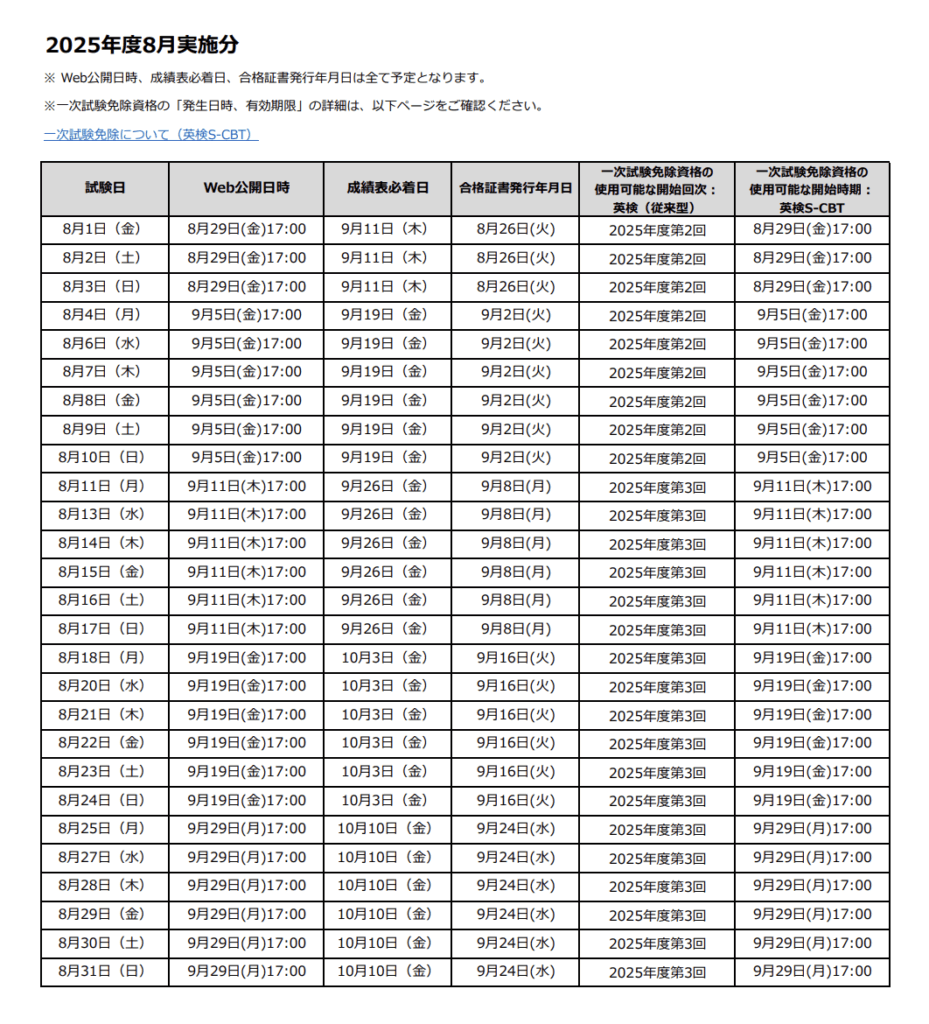 2025年度8月実施分

※ Web公開日時、成績表必着日、合格証書発行年月日は全て予定となります。

※一次試験免除資格の「発生日時、有効期限」の詳細は、以下ページをご確認ください。

一次試験免除について（英検S-CBT）

| 試験日 | Web公開日時 | 成績表必着日 | 合格証書発行年月日 | 一次試験免除資格の使用可能な開始回次：英検（従来型） | 一次試験免除資格の使用可能な開始時期：英検S-CBT |
|---|---|---|---|---|---|
| 8月1日（金） | 8月29日(金)17:00 | 9月11日（木） | 8月26日(火) | 2025年度第2回 | 8月29日(金)17:00 |
| 8月2日（土） | 8月29日(金)17:00 | 9月11日（木） | 8月26日(火) | 2025年度第2回 | 8月29日(金)17:00 |
| 8月3日（日） | 8月29日(金)17:00 | 9月11日（木） | 8月26日(火) | 2025年度第2回 | 8月29日(金)17:00 |
| 8月4日（月） | 9月5日(金)17:00 | 9月19日（金） | 9月2日(火) | 2025年度第2回 | 9月5日(金)17:00 |
| 8月6日（水） | 9月5日(金)17:00 | 9月19日（金） | 9月2日(火) | 2025年度第2回 | 9月5日(金)17:00 |
| 8月7日（木） | 9月5日(金)17:00 | 9月19日（金） | 9月2日(火) | 2025年度第2回 | 9月5日(金)17:00 |
| 8月8日（金） | 9月5日(金)17:00 | 9月19日（金） | 9月2日(火) | 2025年度第2回 | 9月5日(金)17:00 |
| 8月9日（土） | 9月5日(金)17:00 | 9月19日（金） | 9月2日(火) | 2025年度第2回 | 9月5日(金)17:00 |
| 8月10日（日） | 9月5日(金)17:00 | 9月19日（金） | 9月2日(火) | 2025年度第2回 | 9月5日(金)17:00 |
| 8月11日（月） | 9月11日(木)17:00 | 9月26日（金） | 9月8日(月) | 2025年度第3回 | 9月11日(木)17:00 |
| 8月13日（水） | 9月11日(木)17:00 | 9月26日（金） | 9月8日(月) | 2025年度第3回 | 9月11日(木)17:00 |
| 8月14日（木） | 9月11日(木)17:00 | 9月26日（金） | 9月8日(月) | 2025年度第3回 | 9月11日(木)17:00 |
| 8月15日（金） | 9月11日(木)17:00 | 9月26日（金） | 9月8日(月) | 2025年度第3回 | 9月11日(木)17:00 |
| 8月16日（土） | 9月11日(木)17:00 | 9月26日（金） | 9月8日(月) | 2025年度第3回 | 9月11日(木)17:00 |
| 8月17日（日） | 9月11日(木)17:00 | 9月26日（金） | 9月8日(月) | 2025年度第3回 | 9月11日(木)17:00 |
| 8月18日（月） | 9月19日(金)17:00 | 10月3日（金） | 9月16日(火) | 2025年度第3回 | 9月19日(金)17:00 |
| 8月20日（水） | 9月19日(金)17:00 | 10月3日（金） | 9月16日(火) | 2025年度第3回 | 9月19日(金)17:00 |
| 8月21日（木） | 9月19日(金)17:00 | 10月3日（金） | 9月16日(火) | 2025年度第3回 | 9月19日(金)17:00 |
| 8月22日（金） | 9月19日(金)17:00 | 10月3日（金） | 9月16日(火) | 2025年度第3回 | 9月19日(金)17:00 |
| 8月23日（土） | 9月19日(金)17:00 | 10月3日（金） | 9月16日(火) | 2025年度第3回 | 9月19日(金)17:00 |
| 8月24日（日） | 9月19日(金)17:00 | 10月3日（金） | 9月16日(火) | 2025年度第3回 | 9月19日(金)17:00 |
| 8月25日（月） | 9月29日(月)17:00 | 10月10日（金） | 9月24日(水) | 2025年度第3回 | 9月29日(月)17:00 |
| 8月27日（水） | 9月29日(月)17:00 | 10月10日（金） | 9月24日(水) | 2025年度第3回 | 9月29日(月)17:00 |
| 8月28日（木） | 9月29日(月)17:00 | 10月10日（金） | 9月24日(水) | 2025年度第3回 | 9月29日(月)17:00 |
| 8月29日（金） | 9月29日(月)17:00 | 10月10日（金） | 9月24日(水) | 2025年度第3回 | 9月29日(月)17:00 |
| 8月30日（土） | 9月29日(月)17:00 | 10月10日（金） | 9月24日(水) | 2025年度第3回 | 9月29日(月)17:00 |
| 8月31日（日） | 9月29日(月)17:00 | 10月10日（金） | 9月24日(水) | 2025年度第3回 | 9月29日(月)17:00 |